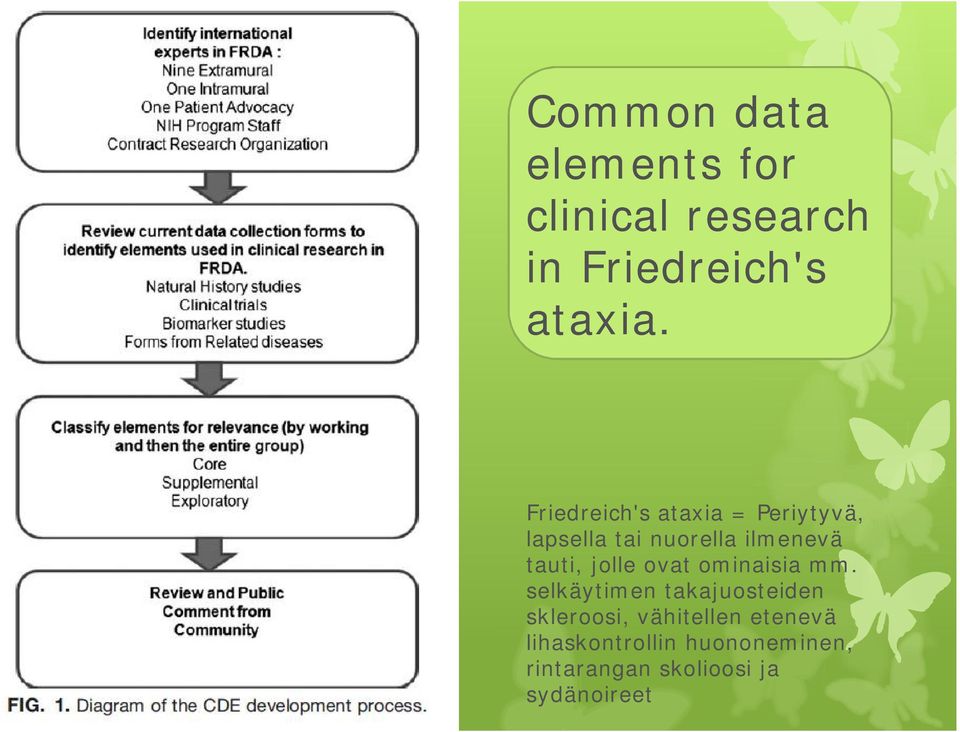 Identify international experts in FRDA :
Nine Extramural
One Intramural
One Patient Advocacy
NIH Program Staff
Contract Research Organization

Review current data collection forms to identify elements used in clinical research in FRDA.
Natural History studies
Clinical trials
Biomarker studies
Forms from Related diseases

Classify elements for relevance (by working and then the entire group)
Core
Supplemental
Exploratory

Review and Public Comment from Community

FIG. 1. Diagram of the CDE development process.

Common data elements for clinical research in Friedreich's ataxia.

Friedreich's ataxia = Periytyvä, lapsella tai nuorella ilmenevä tauti, jolle ovat ominaisia mm. selkäytimen takajuosteiden skleroosi, vähitellen etenevä lihaskontrollin huononeminen, rintarangan skolioosi ja sydänoireet